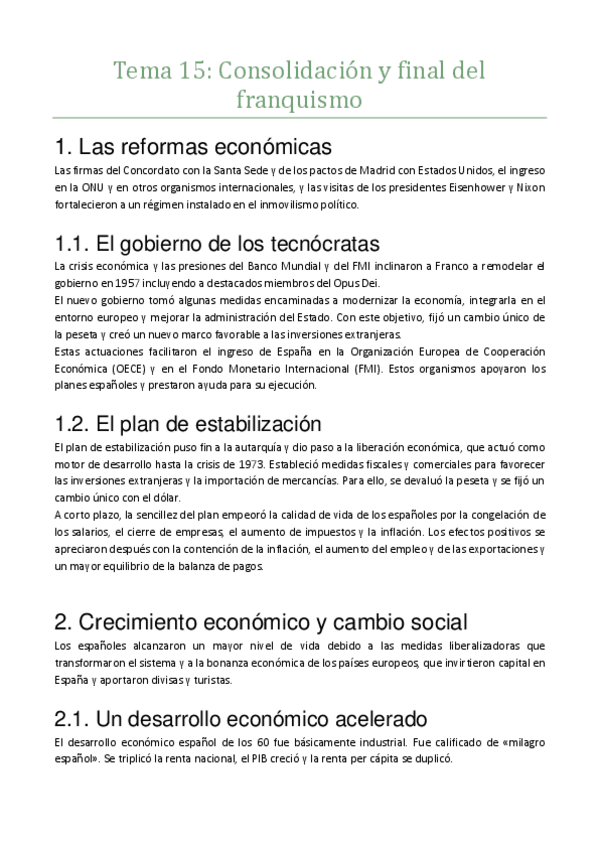 Tema 15: Consolidación y final del franquismo

1. Las reformas económicas

Las firmas del Concordato con la Santa Sede y de los pactos de Madrid con Estados Unidos, el ingreso en la ONU y en otros organismos internacionales, y las visitas de los presidentes Eisenhower y Nixon fortalecieron a un régimen instalado en el inmovilismo político.

1.1. El gobierno de los tecnócratas

La crisis económica y las presiones del Banco Mundial y del FMI inclinaron a Franco a remodelar el gobierno en 1957 incluyendo a destacados miembros del Opus Dei.
El nuevo gobierno tomó algunas medidas encaminadas a modernizar la economía, integrarla en el entorno europeo y mejorar la administración del Estado. Con este objetivo, fijó un cambio único de la peseta y creó un nuevo marco favorable a las inversiones extranjeras.
Estas actuaciones facilitaron el ingreso de España en la Organización Europea de Cooperación Económica (OECE) y en el Fondo Monetario Internacional (FMI). Estos organismos apoyaron los planes españoles y prestaron ayuda para su ejecución.

1.2. El plan de estabilización

El plan de estabilización puso fin a la autarquía y dio paso a la liberación económica, que actuó como motor de desarrollo hasta la crisis de 1973. Estableció medidas fiscales y comerciales para favorecer las inversiones extranjeras y la importación de mercancías. Para ello, se devaluó la peseta y se fijó un cambio único con el dólar.
A corto plazo, la sencillez del plan empeoró la calidad de vida de los españoles por la congelación de los salarios, el cierre de empresas, el aumento de impuestos y la inflación. Los efectos positivos se apreciaron después con la contención de la inflación, el aumento del empleo y de las exportaciones y un mayor equilibrio de la balanza de pagos.

2. Crecimiento económico y cambio social

Los españoles alcanzaron un mayor nivel de vida debido a las medidas liberalizadoras que transformaron el sistema y a la bonanza económica de los países europeos, que invirtieron capital en España y aportaron divisas y turistas.

2.1. Un desarrollo económico acelerado

El desarrollo económico español de los 60 fue básicamente industrial. Fue calificado de «milagro español». Se triplicó la renta nacional, el PIB creció y la renta per cápita se duplicó.